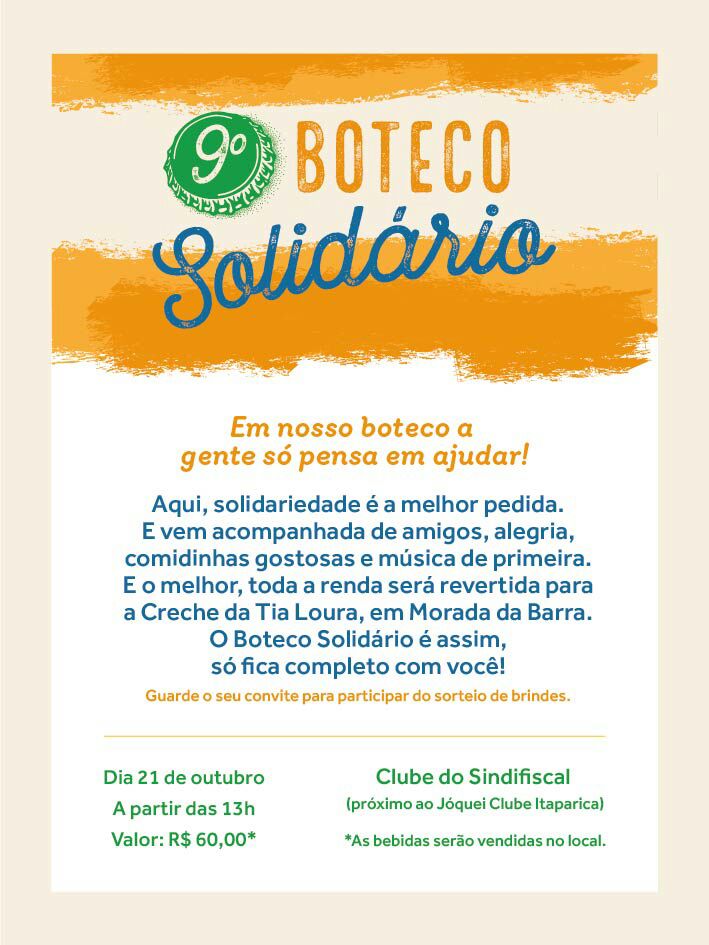 9º BOTECO
Solidário

Em nosso boteco a gente só pensa em ajudar!

Aqui, solidariedade é a melhor pedida. E vem acompanhada de amigos, alegria, comidinhas gostosas e música de primeira. E o melhor, toda a renda será revertida para a Creche da Tia Loura, em Morada da Barra. O Boteco Solidário é assim, só fica completo com você!

Guarde o seu convite para participar do sorteio de brindes.

Dia 21 de outubro
A partir das 13h
Valor: R$ 60,00*

Clube do Sindifiscal
(próximo ao Jóquei Clube Itaparica)

*As bebidas serão vendidas no local.